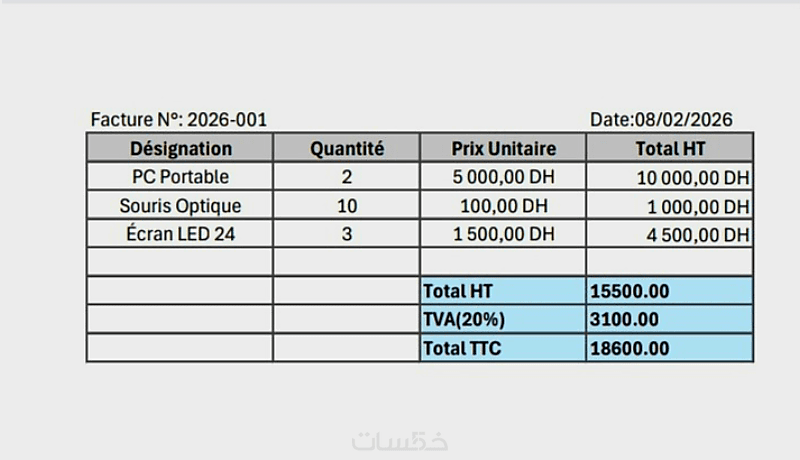 Facture N°: 2026-001 Date:08/02/2026

| Désignation | Quantité | Prix Unitaire | Total HT |
|---|---|---|---|
| PC Portable | 2 | 5 000,00 DH | 10 000,00 DH |
| Souris Optique | 10 | 100,00 DH | 1 000,00 DH |
| Écran LED 24 | 3 | 1 500,00 DH | 4 500,00 DH |
| | | | |
| | | Total HT | 15500.00 |
| | | TVA(20%) | 3100.00 |
| | | Total TTC | 18600.00 |

خمسات